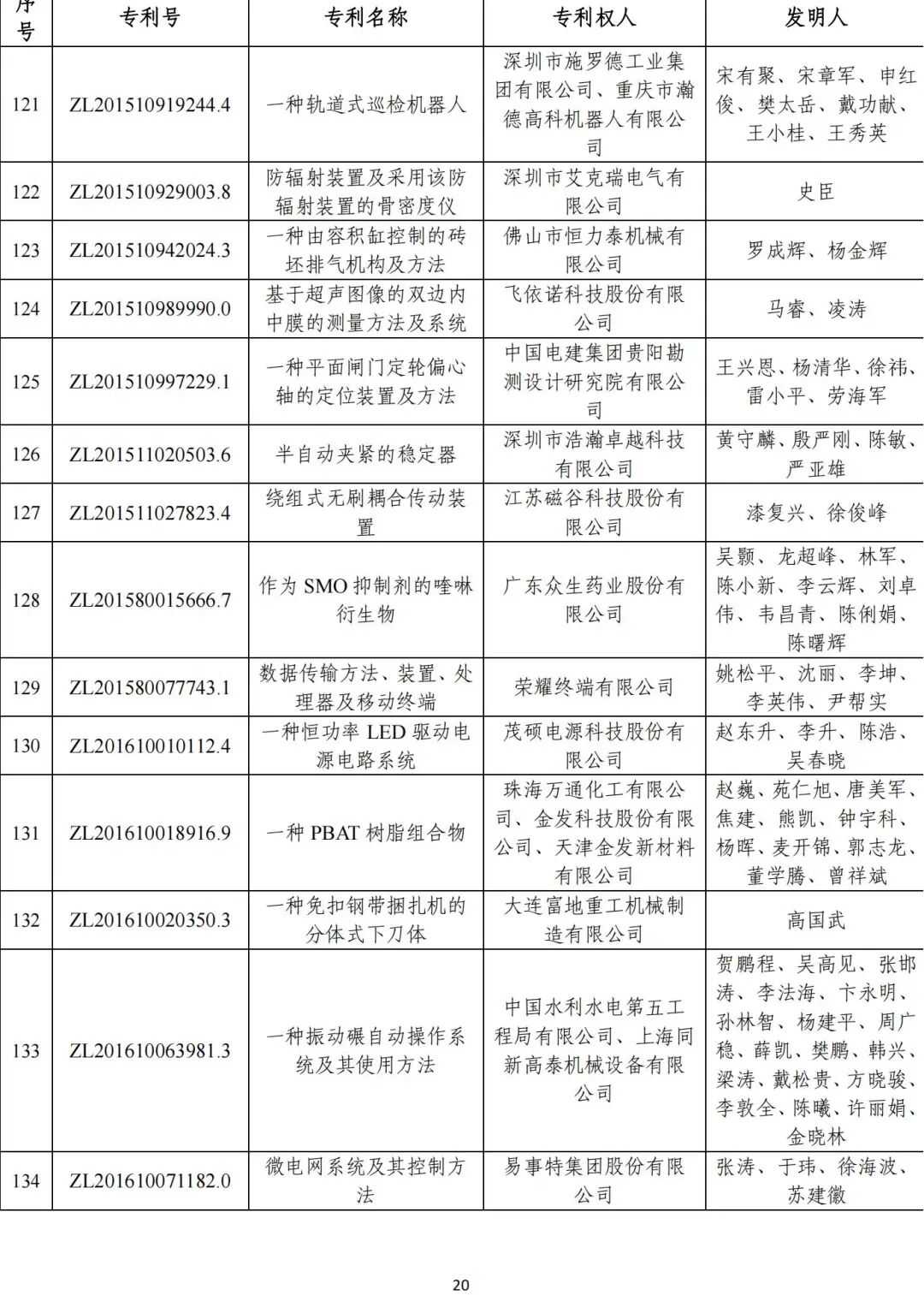 | 序号 | 专利号 | 专利名称 | 专利权人 | 发明人 |
|---|---|---|---|---|
| 121 | ZL201510919244.4 | 一种轨道式巡检机器人 | 深圳市施罗德工业集团有限公司、重庆市瀚德高科机器人有限公司 | 宋有聚、宋章军、申红俊、樊太岳、戴功献、王小桂、王秀英 |
| 122 | ZL201510929003.8 | 防辐射装置及采用该防辐射装置的骨密度仪 | 深圳市艾克瑞电气有限公司 | 史臣 |
| 123 | ZL201510942024.3 | 一种由容积缸控制的砖坯排气机构及方法 | 佛山市恒力泰机械有限公司 | 罗成辉、杨金辉 |
| 124 | ZL201510989990.0 | 基于超声图像的双边内中膜的测量方法及系统 | 飞依诺科技股份有限公司 | 马睿、凌涛 |
| 125 | ZL201510997229.1 | 一种平面闸门定轮偏心轴的定位装置及方法 | 中国电建集团贵阳勘测设计研究院有限公司 | 王兴恩、杨清华、徐祎、雷小平、劳海军 |
| 126 | ZL201511020503.6 | 半自动夹紧的稳定器 | 深圳市浩瀚卓越科技有限公司 | 黄守麟、殷严刚、陈敏、严亚雄 |
| 127 | ZL201511027823.4 | 绕组式无刷耦合传动装置 | 江苏磁谷科技股份有限公司 | 漆复兴、徐俊峰 |
| 128 | ZL201580015666.7 | 作为 SMO 抑制剂的喹啉衍生物 | 广东众生药业股份有限公司 | 吴颢、龙超峰、林军、陈小新、李云辉、刘卓伟、韦昌青、陈俐娟、陈曙辉 |
| 129 | ZL201580077743.1 | 数据传输方法、装置、处理器及移动终端 | 荣耀终端有限公司 | 姚松平、沈丽、李坤、李英伟、尹帮实 |
| 130 | ZL201610010112.4 | 一种恒功率 LED 驱动电源电路系统 | 茂硕电源科技股份有限公司 | 赵东升、李升、陈浩、吴春晓 |
| 131 | ZL201610018916.9 | 一种 PBAT 树脂组合物 | 珠海万通化工有限公司、金发科技股份有限公司、天津金发新材料有限公司 | 赵巍、苑仁旭、唐美军、焦建、熊凯、钟宇科、杨晖、麦开锦、郭志龙、董学腾、曾祥斌 |
| 132 | ZL201610020350.3 | 一种免扣钢带捆扎机的分体式下刀体 | 大连富地重工机械制造有限公司 | 高国武 |
| 133 | ZL201610063981.3 | 一种振动碾自动操作系统及其使用方法 | 中国水利水电第五工程局有限公司、上海同新高泰机械设备有限公司 | 贺鹏程、吴高见、张邯涛、李法海、卞永明、孙林智、杨建平、周广稳、薛凯、樊鹏、韩兴、梁涛、戴松贵、方晓骏、李敦全、陈曦、许丽娟、金晓林 |
| 134 | ZL201610071182.0 | 微电网系统及其控制方法 | 易事特集团股份有限公司 | 张涛、于玮、徐海波、苏建徽 |

20